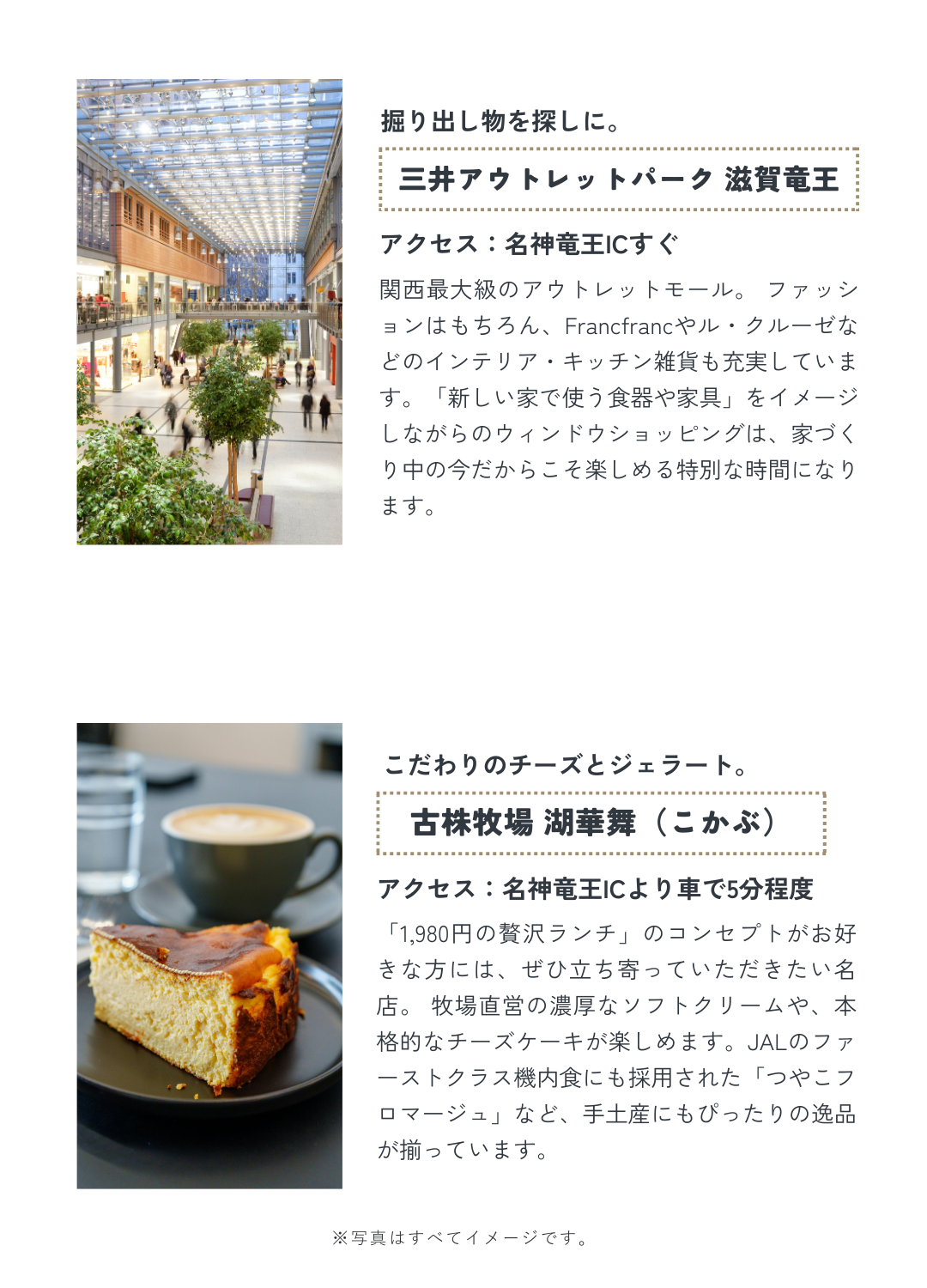 掘り出し物を探しに。

三井アウトレットパーク 滋賀竜王

アクセス：名神竜王ICすぐ

関西最大級のアウトレットモール。 ファッションはもちろん、Francfrancやル・クルーゼなどのインテリア・キッチン雑貨も充実しています。「新しい家で使う食器や家具」をイメージしながらのウィンドウショッピングは、家づくり中の今だからこそ楽しめる特別な時間になります。

こだわりのチーズとジェラート。

古株牧場 湖華舞（こかぶ）

アクセス：名神竜王ICより車で5分程度

「1,980円の贅沢ランチ」のコンセプトがお好きな方には、ぜひ立ち寄っていただきたい名店。 牧場直営の濃厚なソフトクリームや、本格的なチーズケーキが楽しめます。JALのファーストクラス機内食にも採用された「つやこフロマージュ」など、手土産にもぴったりの逸品が揃っています。

※写真はすべてイメージです。